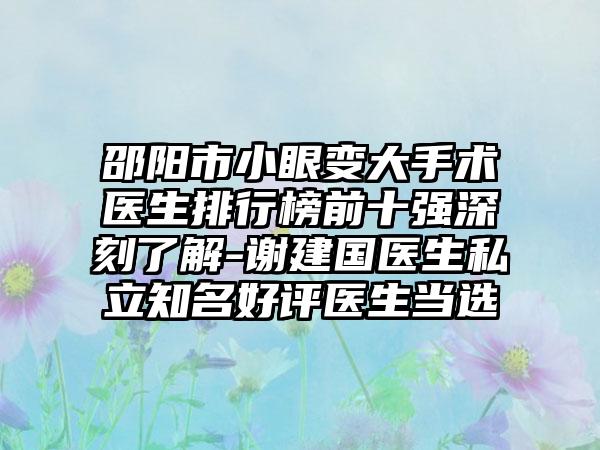 邵阳市小眼变大手术医生排行榜前十强深刻了解-谢建国医生私立知名好评医生当选